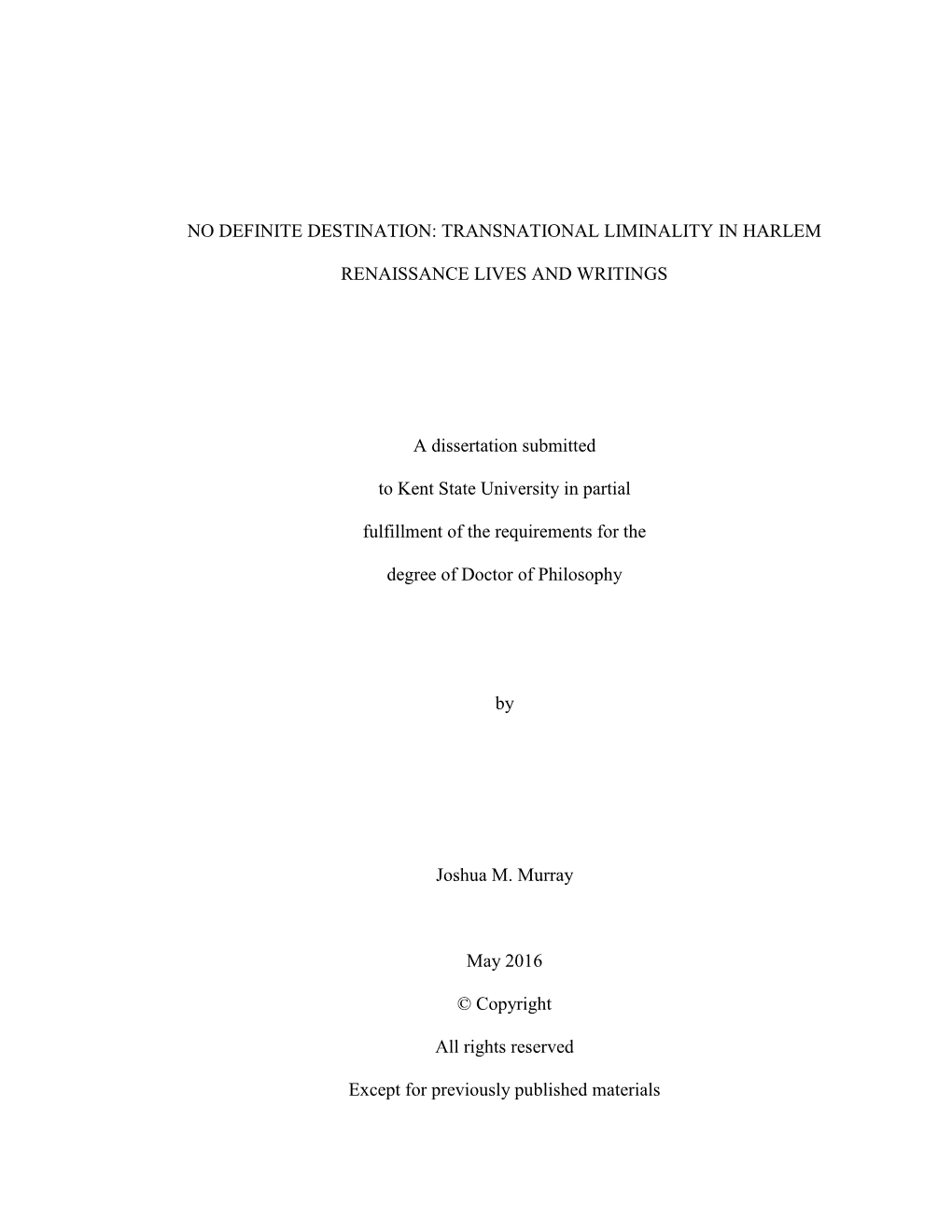 NO DEFINITE DESTINATION: TRANSNATIONAL LIMINALITY IN HARLEM RENAISSANCE LIVES AND WRITINGS

A dissertation submitted to Kent State University in partial fulfillment of the requirements for the degree of Doctor of Philosophy

by

Joshua M. Murray

May 2016

© Copyright

All rights reserved

Except for previously published materials